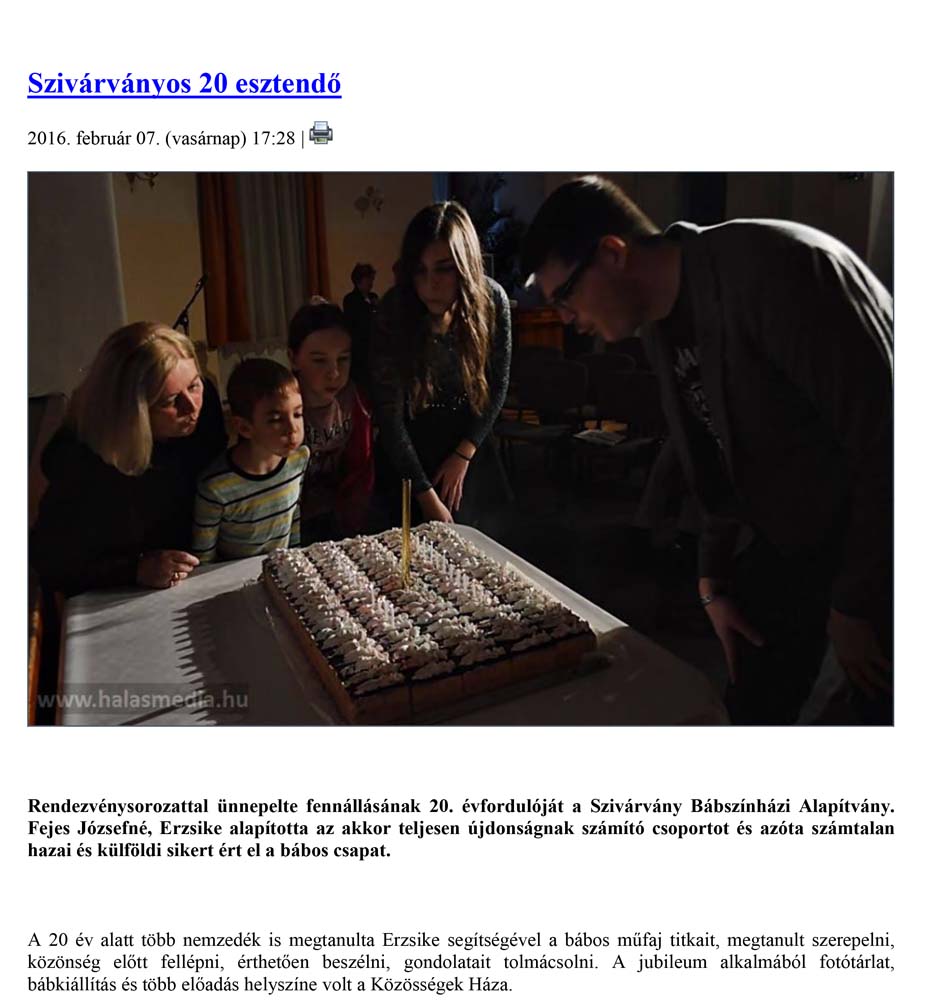 Szivárványos 20 esztendő

2016. február 07. (vasárnap) 17:28 |

www.halasmedia.hu

Rendezvénysorozattal ünnepelte fennállásának 20. évfordulóját a Szivárvány Bábszínházi Alapítvány. Fejes Józsefné, Erzsike alapította az akkor teljesen újdonságnak számító csoportot és azóta számtalan hazai és külföldi sikert ért el a bábos csapat.

A 20 év alatt több nemzedék is megtanulta Erzsike segítségével a bábos műfaj titkait, megtanult szerepelni, közönség előtt fellépni, érthetően beszélni, gondolatait tolmácsolni. A jubileum alkalmából fotótárlat, bábkiállítás és több előadás helyszíne volt a Közösségek Háza.